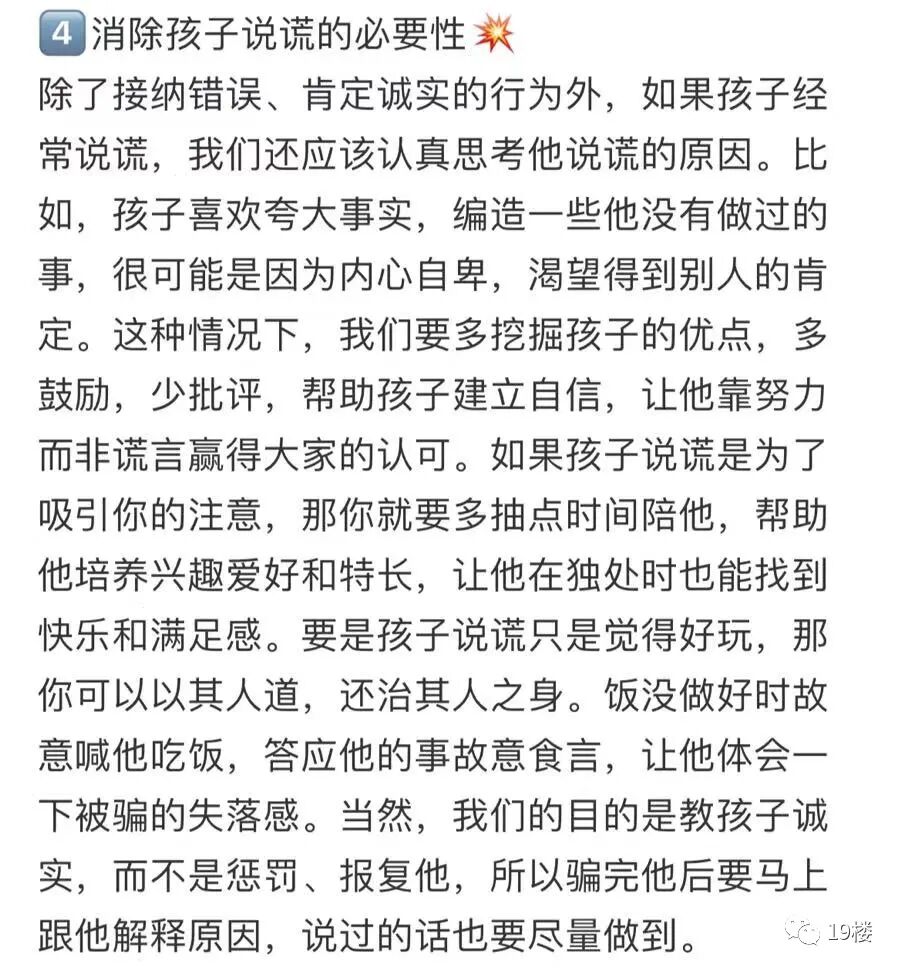 4 消除孩子说谎的必要性
除了接纳错误、肯定诚实的行为外，如果孩子经常说谎，我们还应该认真思考他说谎的原因。比如，孩子喜欢夸大事实，编造一些他没有做过的事，很可能是因为内心自卑，渴望得到别人的肯定。这种情况下，我们要多挖掘孩子的优点，多鼓励，少批评，帮助孩子建立自信，让他靠努力而非谎言赢得大家的认可。如果孩子说谎是为了吸引你的注意，那你就要多抽点时间陪他，帮助他培养兴趣爱好和特长，让他在独处时也能找到快乐和满足感。要是孩子说谎只是觉得好玩，那你可以以其人道，还治其人之身。饭没做好时故意喊他吃饭，答应他的事故意食言，让他体会一下被骗的失落感。当然，我们的目的是教孩子诚实，而不是惩罚、报复他，所以骗完他后要马上跟他解释原因，说过的话也要尽量做到。

19楼